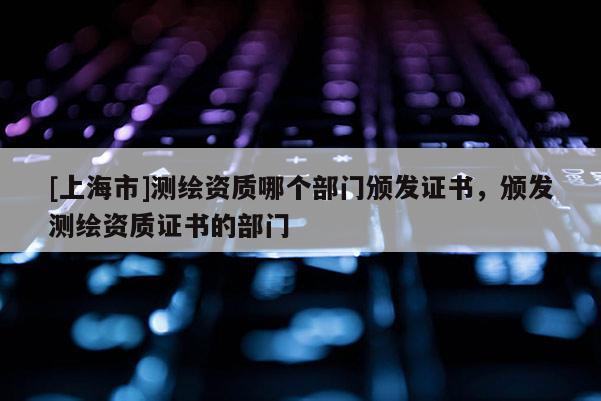 [上海市]测绘资质哪个部门颁发证书，颁发测绘资质证书的部门